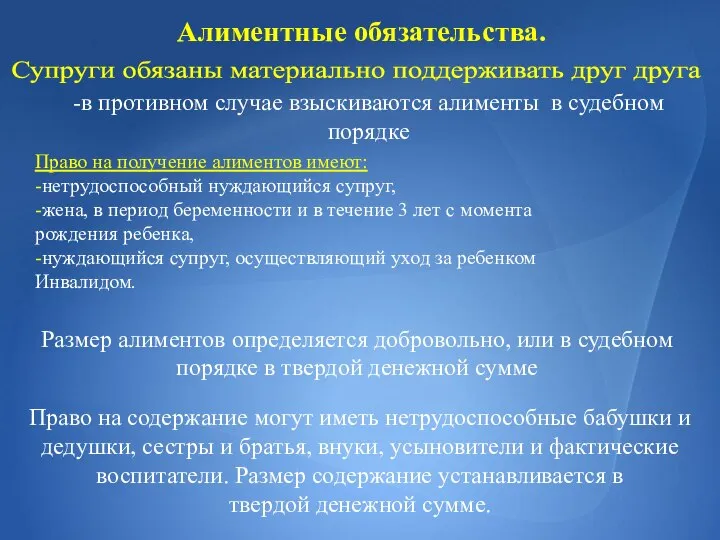 Алиментные обязательства.

Супруги обязаны материально поддерживать друг друга

-в противном случае взыскиваются алименты в судебном порядке

Право на получение алиментов имеют:
-нетрудоспособный нуждающийся супруг,
-жена, в период беременности и в течение 3 лет с момента рождения ребенка,
-нуждающийся супруг, осуществляющий уход за ребенком Инвалидом.

Размер алиментов определяется добровольно, или в судебном порядке в твердой денежной сумме

Право на содержание могут иметь нетрудоспособные бабушки и дедушки, сестры и братья, внуки, усыновители и фактические воспитатели. Размер содержание устанавливается в твердой денежной сумме.